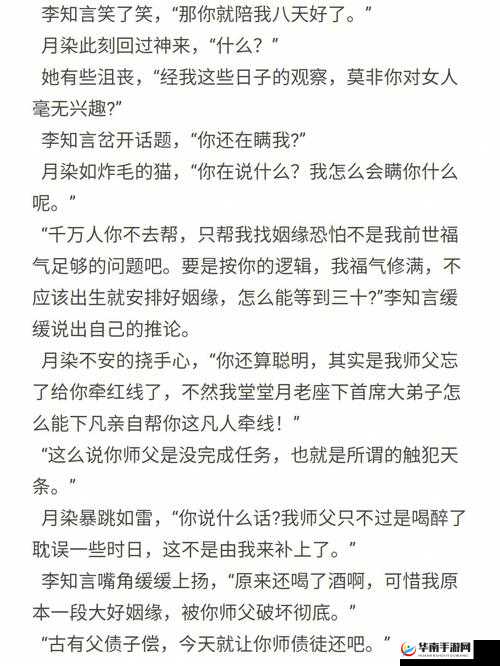 李知言笑了笑，“那你就陪我八天好了。”

月染此刻回过神来，“什么？”

她有些沮丧，“经我这些日子的观察，莫非你对女人毫无兴趣?”

李知言岔开话题，“你还在瞒我?”

月染如炸毛的猫，“你在说什么？我怎么会瞒你什么呢。”

“千万人你不去帮，只帮我找姻缘恐怕不是我前世福气足够的问题吧。要是按你的逻辑，我福气修满，不应该出生就安排好姻缘，怎么能等到三十?”李知言缓缓说出自己的推论。

月染不安的挠手心，“你还算聪明，其实是我师父忘了给你牵红线了，不然我堂堂月老座下首席大弟子怎么能下凡亲自帮你这凡人牵线！”

“这么说你师父是没完成任务，也就是所谓的触犯天条。”

月染暴跳如雷，“你说什么话?我师父只不过是喝醉了耽误一些时日，这不是由我来补上了。”

李知言嘴角缓缓上扬，“原来还喝了酒啊，可惜我原本一段大好姻缘，被你师父破坏彻底。”

“古有父债子偿，今天就让你师债徒还吧。”

华南手游网